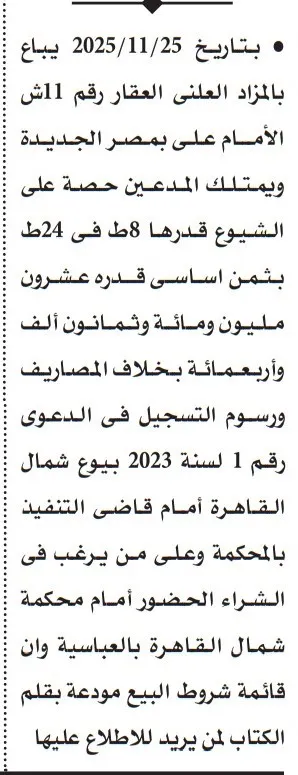 • بتاريخ 2025/11/25 يباع بالمزاد العلنى العقار رقم 11ش الأمام على بمصر الجديدة ويمتلك المدعين حصة على الشيوع قدرها 8ط فى 24ط بثمن اساسى قدره عشرون مليون ومائة وثمانون ألف وأربعمائة بخلاف المصاريف ورسوم التسجيل فى الدعوى رقم 1 لسنة 2023 بيوع شمال القاهرة أمام قاضى التنفيذ بالمحكمة وعلى من يرغب فى الشراء الحضور أمام محكمة شمال القاهرة بالعباسية وان قائمة شروط البيع مودعة بقلم الكتاب لمن يريد للاطلاع عليها